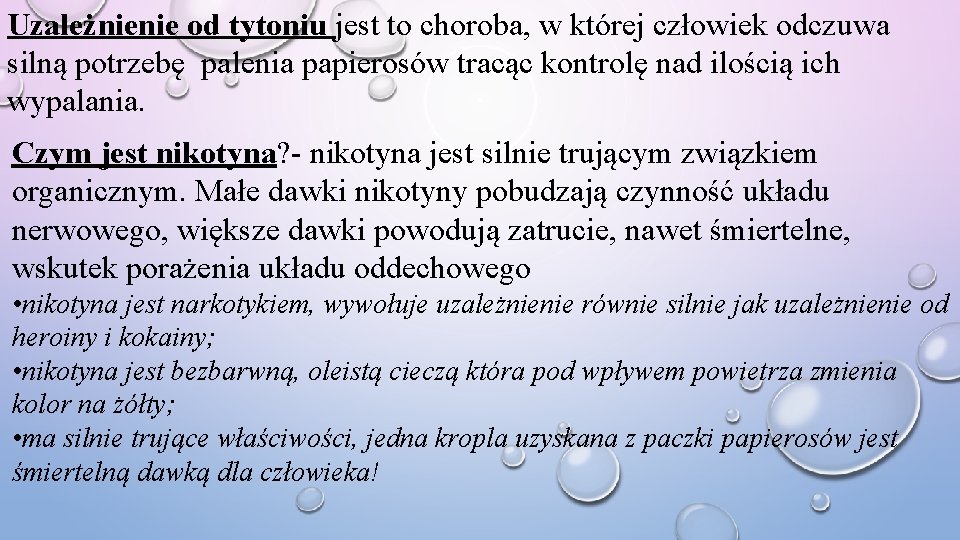 Uzależnienie od tytoniu jest to choroba, w której człowiek odczuwa silną potrzebę palenia papierosów tracąc kontrolę nad ilością ich wypalania.

Czym jest nikotyna?- nikotyna jest silnie trującym związkiem organicznym. Małe dawki nikotyny pobudzają czynność układu nerwowego, większe dawki powodują zatrucie, nawet śmiertelne, wskutek porażenia układu oddechowego
•nikotyna jest narkotykiem, wywołuje uzależnienie równie silnie jak uzależnienie od heroiny i kokainy;
•nikotyna jest bezbarwną, oleistą cieczą która pod wpływem powietrza zmienia kolor na żółty;
•ma silnie trujące właściwości, jedna kropla uzyskana z paczki papierosów jest śmiertelną dawką dla człowieka!